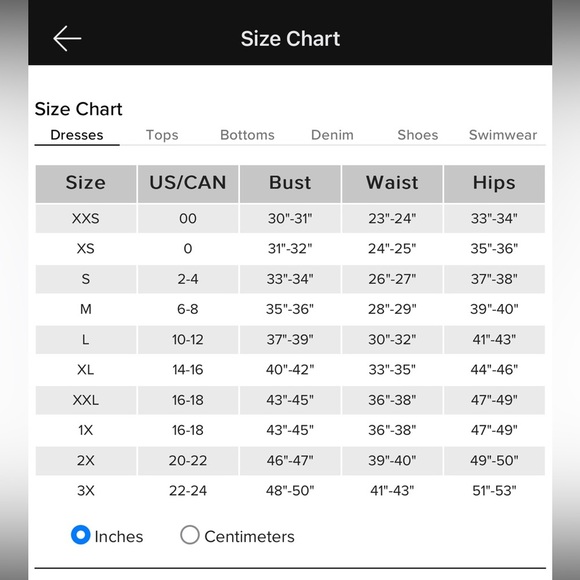 Size Chart

Size Chart

Dresses Tops Bottoms Denim Shoes Swimwear

| Size | US/CAN | Bust | Waist | Hips |
|---|---|---|---|---|
| XXS | 00 | 30"-31" | 23"-24" | 33"-34" |
| XS | 0 | 31"-32" | 24"-25" | 35"-36" |
| S | 2-4 | 33"-34" | 26"-27" | 37"-38" |
| M | 6-8 | 35"-36" | 28"-29" | 39"-40" |
| L | 10-12 | 37"-39" | 30"-32" | 41"-43" |
| XL | 14-16 | 40"-42" | 33"-35" | 44"-46" |
| XXL | 16-18 | 43"-45" | 36"-38" | 47"-49" |
| 1X | 16-18 | 43"-45" | 36"-38" | 47"-49" |
| 2X | 20-22 | 46"-47" | 39"-40" | 49"-50" |
| 3X | 22-24 | 48"-50" | 41"-43" | 51"-53" |

Inches Centimeters